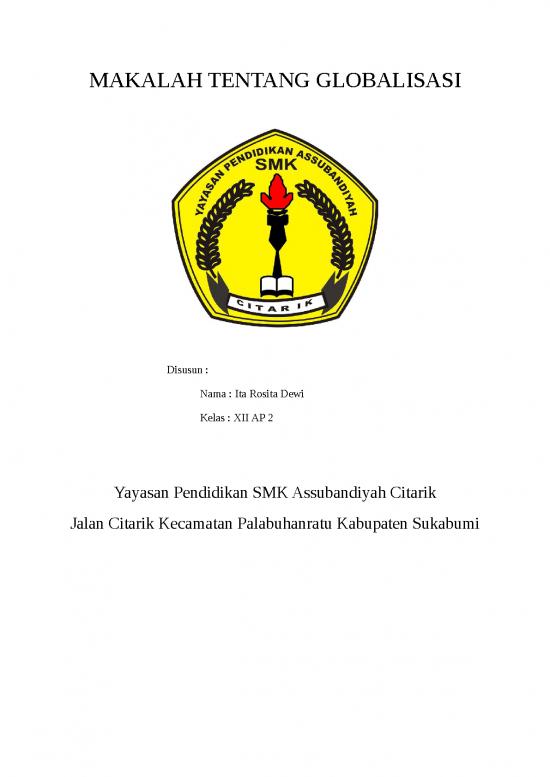 MAKALAH TENTANG GLOBALISASI

YAYASAN PENDIDIKAN ASSUBANDIYAH
SMK
CITARIK

Disusun :

Nama : Ita Rosita Dewi

Kelas : XII AP 2

Yayasan Pendidikan SMK Assubandiyah Citarik

Jalan Citarik Kecamatan Palabuhanratu Kabupaten Sukabumi